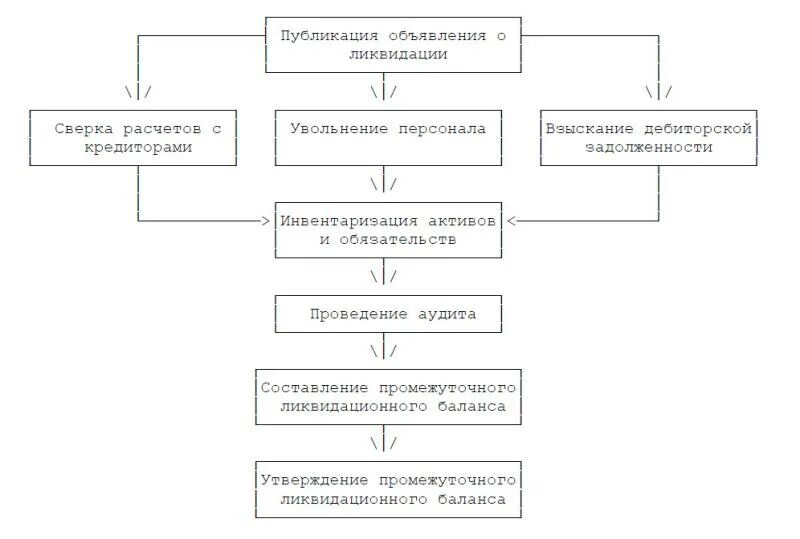 Публикация объявления о ликвидации

Сверка расчетов с кредиторами

Увольнение персонала

Взыскание дебиторской задолженности

Инвентаризация активов и обязательств

Проведение аудита

Составление промежуточного ликвидационного баланса

Утверждение промежуточного ликвидационного баланса